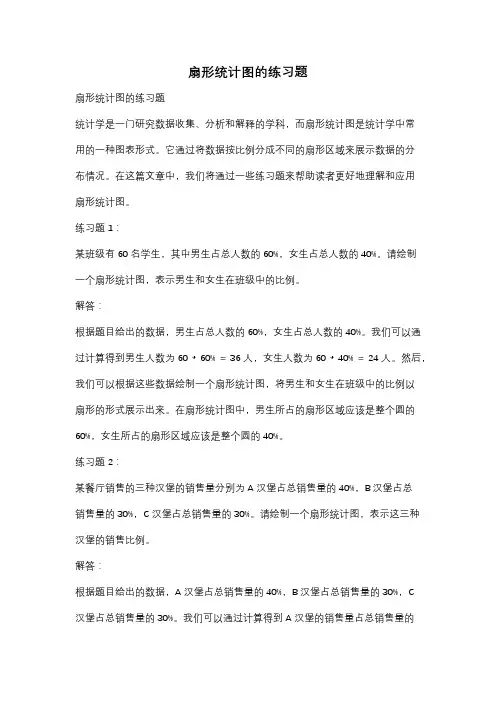 扇形统计图的练习题

扇形统计图的练习题

统计学是一门研究数据收集、分析和解释的学科，而扇形统计图是统计学中常用的一种图表形式。它通过将数据按比例分成不同的扇形区域来展示数据的分布情况。在这篇文章中，我们将通过一些练习题来帮助读者更好地理解和应用扇形统计图。

练习题 1：

某班级有 60 名学生，其中男生占总人数的 60%，女生占总人数的 40%。请绘制一个扇形统计图，表示男生和女生在班级中的比例。

解答：

根据题目给出的数据，男生占总人数的 60%，女生占总人数的 40%。我们可以通过计算得到男生人数为 60 * 60% = 36 人，女生人数为 60 * 40% = 24 人。然后，我们可以根据这些数据绘制一个扇形统计图，将男生和女生在班级中的比例以扇形的形式展示出来。在扇形统计图中，男生所占的扇形区域应该是整个圆的 60%，女生所占的扇形区域应该是整个圆的 40%。

练习题 2：

某餐厅销售的三种汉堡的销售量分别为 A 汉堡占总销售量的 40%，B 汉堡占总销售量的 30%，C 汉堡占总销售量的 30%。请绘制一个扇形统计图，表示这三种汉堡的销售比例。

解答：

根据题目给出的数据，A 汉堡占总销售量的 40%，B 汉堡占总销售量的 30%，C 汉堡占总销售量的 30%。我们可以通过计算得到 A 汉堡的销售量占总销售量的